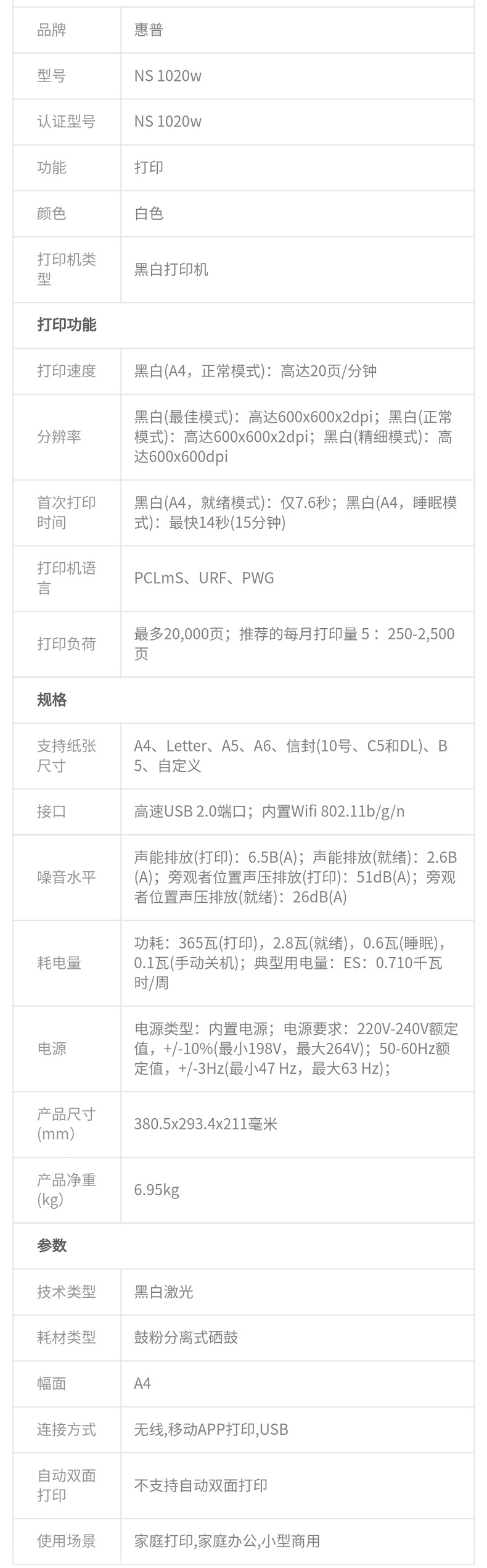 | 品牌 | 惠普 |
|---|---|
| 型号 | NS 1020w |
| 认证型号 | NS 1020w |
| 功能 | 打印 |
| 颜色 | 白色 |
| 打印机类型 | 黑白打印机 |
| 打印功能 | |
| 打印速度 | 黑白(A4，正常模式)：高达20页/分钟 |
| 分辨率 | 黑白(最佳模式)：高达600x600x2dpi；黑白(正常模式)：高达600x600x2dpi；黑白(精细模式)：高达600x600dpi |
| 首次打印时间 | 黑白(A4，就绪模式)：仅7.6秒；黑白(A4，睡眠模式)：最快14秒(15分钟) |
| 打印机语言 | PCLmS、URF、PWG |
| 打印负荷 | 最多20,000页；推荐的每月打印量5：250-2,500页 |
| 规格 | |
| 支持纸张尺寸 | A4、Letter、A5、A6、信封(10号、C5和DL)、B5、自定义 |
| 接口 | 高速USB 2.0端口；内置Wifi 802.11b/g/n |
| 噪音水平 | 声能排放(打印)：6.5B(A)；声能排放(就绪)：2.6B(A)；旁观者位置声压排放(打印)：51dB(A)；旁观者位置声压排放(就绪)：26dB(A) |
| 耗电量 | 功耗：365瓦(打印)，2.8瓦(就绪)，0.6瓦(睡眠)，0.1瓦(手动关机)；典型用电量：ES：0.710千瓦时/周 |
| 电源 | 电源类型：内置电源；电源要求：220V-240V额定值，+/-10%(最小198V，最大264V)；50-60Hz额定值，+/-3Hz(最小47 Hz，最大63 Hz)； |
| 产品尺寸(mm) | 380.5x293.4x211毫米 |
| 产品净重(kg) | 6.95kg |
| 参数 | |
| 技术类型 | 黑白激光 |
| 耗材类型 | 鼓粉分离式硒鼓 |
| 幅面 | A4 |
| 连接方式 | 无线,移动APP打印,USB |
| 自动双面打印 | 不支持自动双面打印 |
| 使用场景 | 家庭打印,家庭办公,小型商用 |